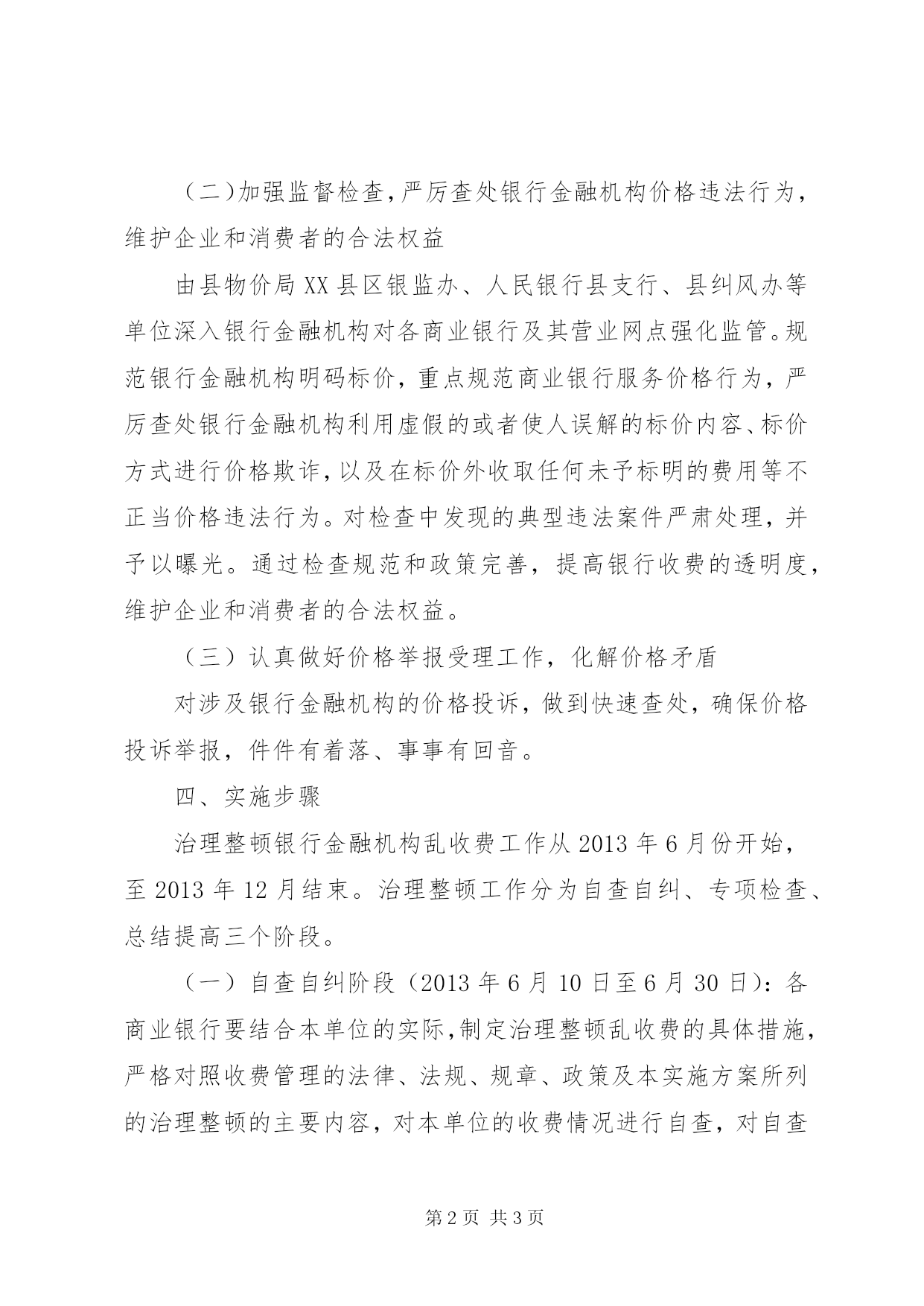 （二)加强监督检查，严厉查处银行金融机构价格违法行为，维护企业和消费者的合法权益

由县物价局XX县区银监办、人民银行县支行、县纠风办等单位深入银行金融机构对各商业银行及其营业网点强化监管。规范银行金融机构明码标价，重点规范商业银行服务价格行为，严厉查处银行金融机构利用虚假的或者使人误解的标价内容、标价方式进行价格欺诈，以及在标价外收取任何未予标明的费用等不正当价格违法行为。对检查中发现的典型违法案件严肃处理，并予以曝光。通过检查规范和政策完善，提高银行收费的透明度，维护企业和消费者的合法权益。

（三）认真做好价格举报受理工作，化解价格矛盾

对涉及银行金融机构的价格投诉，做到快速查处，确保价格投诉举报，件件有着落、事事有回音。

四、实施步骤

治理整顿银行金融机构乱收费工作从2013年6月份开始，至2013年12月结束。治理整顿工作分为自查自纠、专项检查、总结提高三个阶段。

（一）自查自纠阶段（2013年6月10日至6月30日)：各商业银行要结合本单位的实际，制定治理整顿乱收费的具体措施，严格对照收费管理的法律、法规、规章、政策及本实施方案所列的治理整顿的主要内容，对本单位的收费情况进行自查，对自查

第2页 共3页